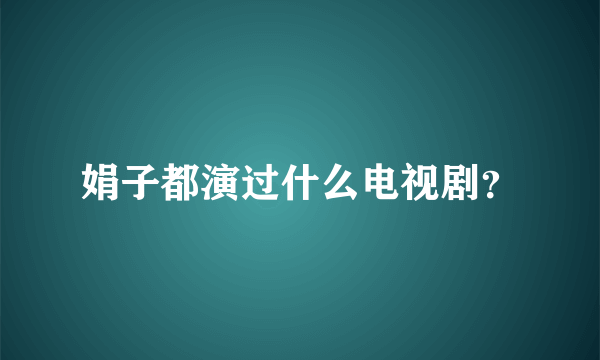 娟子都演过什么电视剧?